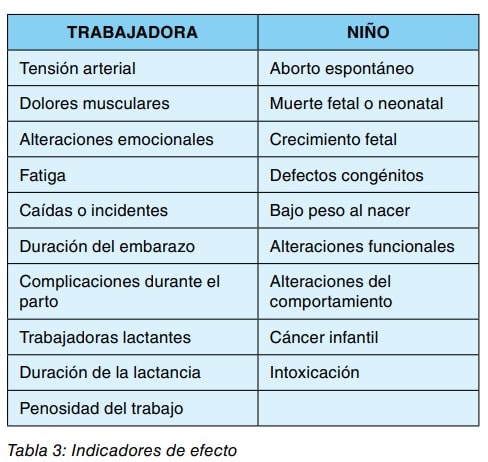 | TRABAJADORA | NIÑO |
|---|---|
| Tensión arterial | Aborto espontáneo |
| Dolores musculares | Muerte fetal o neonatal |
| Alteraciones emocionales | Crecimiento fetal |
| Fatiga | Defectos congénitos |
| Caídas o incidentes | Bajo peso al nacer |
| Duración del embarazo | Alteraciones funcionales |
| Complicaciones durante el parto | Alteraciones del comportamiento |
| Trabajadoras lactantes | Cáncer infantil |
| Duración de la lactancia | Intoxicación |
| Penosidad del trabajo | |

Tabla 3: Indicadores de efecto